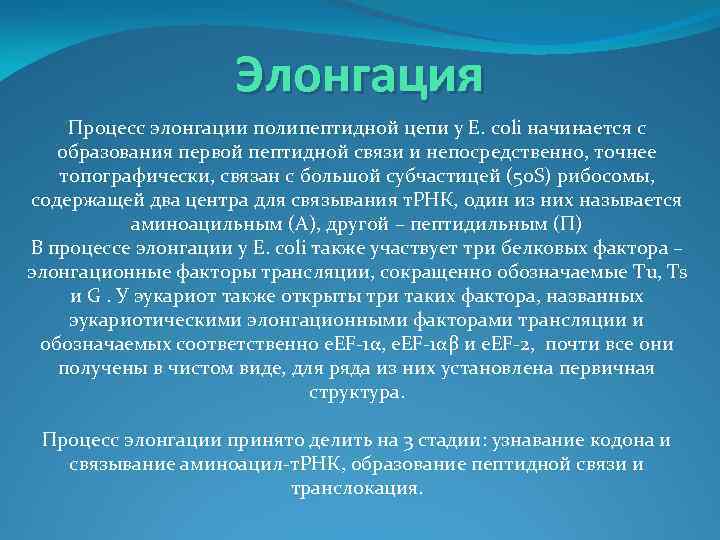 Элонгация

Процесс элонгации полипептидной цепи у E. coli начинается с образования первой пептидной связи и непосредственно, точнее топографически, связан с большой субчастицей (50S) рибосомы, содержащей два центра для связывания тРНК, один из них называется аминоацильным (А), другой – пептидильным (П)
В процессе элонгации у E. coli также участвует три белковых фактора – элонгационные факторы трансляции, сокращенно обозначаемые Tu, Ts и G . У эукариот также открыты три таких фактора, названных эукариотическими элонгационными факторами трансляции и обозначаемых соответственно eEF-1α, eEF-1αβ и eEF-2, почти все они получены в чистом виде, для ряда из них установлена первичная структура.

Процесс элонгации принято делить на 3 стадии: узнавание кодона и связывание аминоацил-тРНК, образование пептидной связи и транслокация.